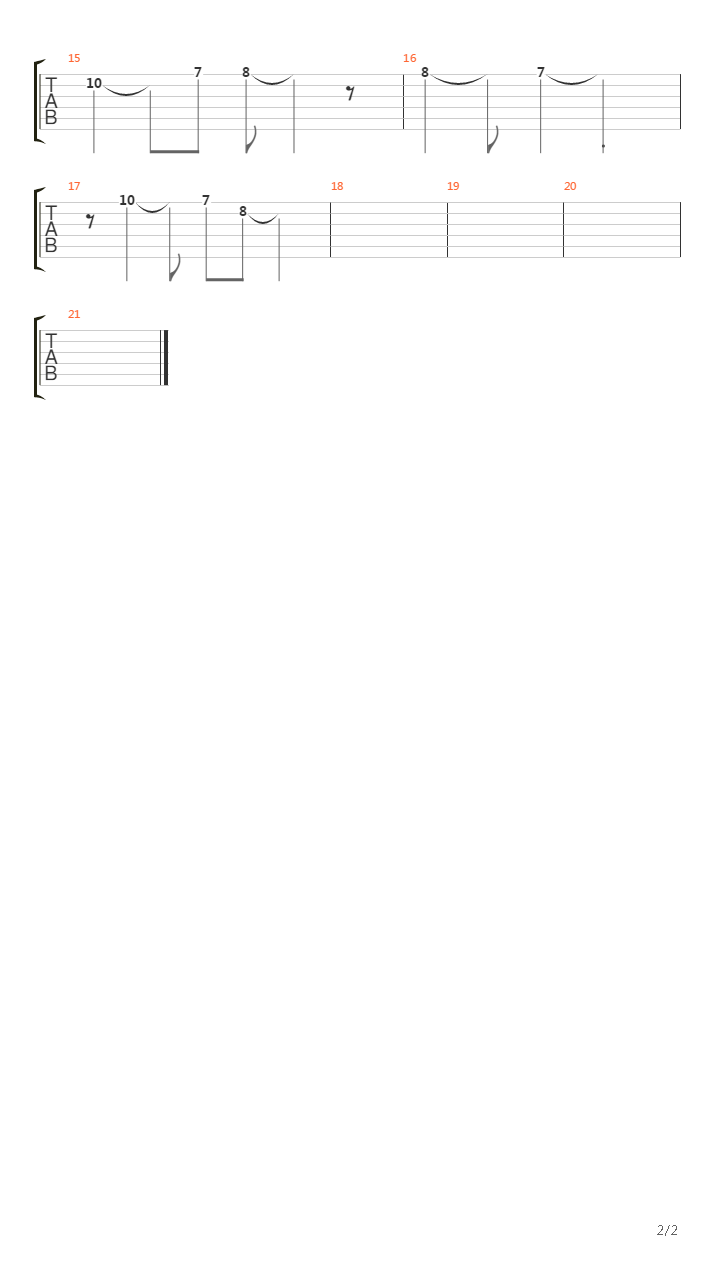 15
T
A
B
10 7 8

16
8 7

17
T
A
B
10 7 8

18

19

20

21
T
A
B

2/2